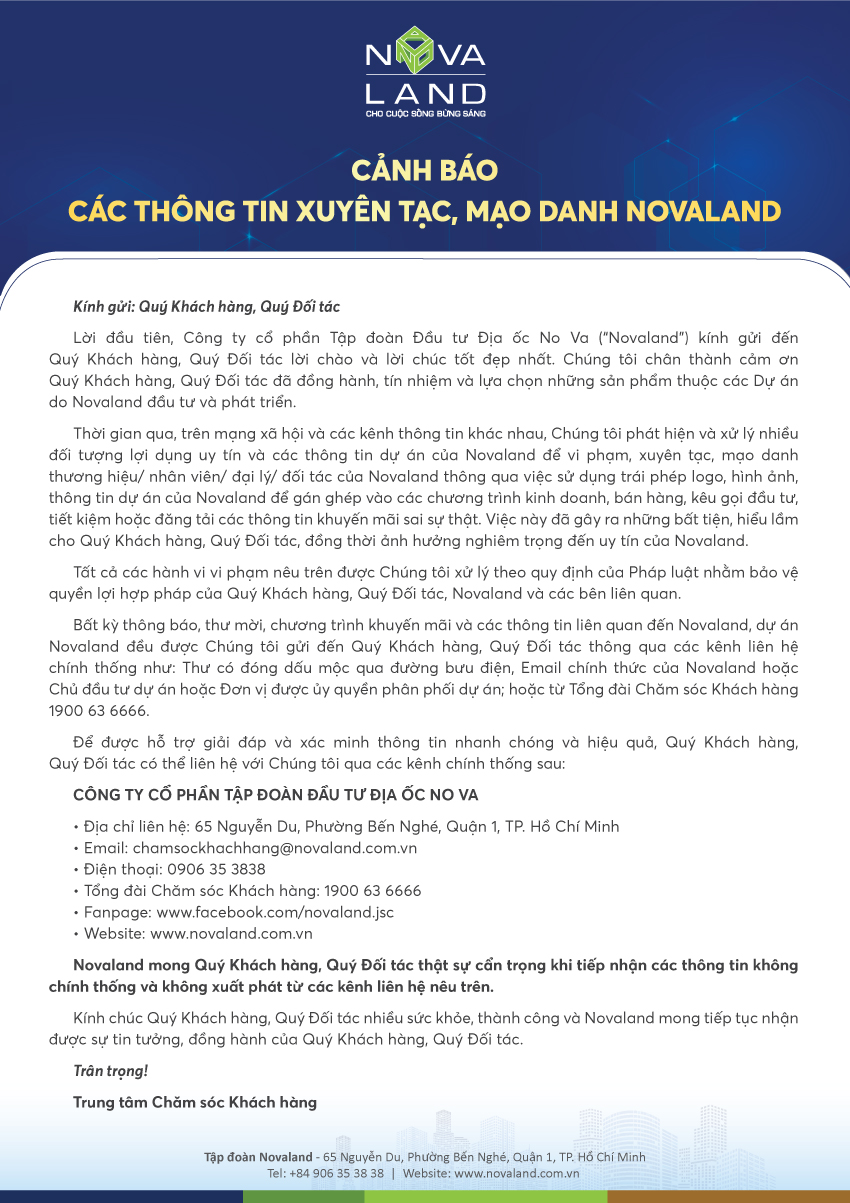 NOVA LAND
CHO CUỘC SỐNG BỪNG SÁNG

CẢNH BÁO
CÁC THÔNG TIN XUYÊN TẠC, MẠO DANH NOVALAND

Kính gửi: Quý Khách hàng, Quý Đối tác

Lời đầu tiên, Công ty cổ phần Tập đoàn Đầu tư Địa ốc No Va ("Novaland") kính gửi đến Quý Khách hàng, Quý Đối tác lời chào và lời chúc tốt đẹp nhất. Chúng tôi chân thành cảm ơn Quý Khách hàng, Quý Đối tác đã đồng hành, tín nhiệm và lựa chọn những sản phẩm thuộc các Dự án do Novaland đầu tư và phát triển.

Thời gian qua, trên mạng xã hội và các kênh thông tin khác nhau, Chúng tôi phát hiện và xử lý nhiều đối tượng lợi dụng uy tín và các thông tin dự án của Novaland để vi phạm, xuyên tạc, mạo danh thương hiệu/ nhân viên/ đại lý/ đối tác của Novaland thông qua việc sử dụng trái phép logo, hình ảnh, thông tin dự án của Novaland để gán ghép vào các chương trình kinh doanh, bán hàng, kêu gọi đầu tư, tiết kiệm hoặc đăng tải các thông tin khuyến mãi sai sự thật. Việc này đã gây ra những bất tiện, hiểu lầm cho Quý Khách hàng, Quý Đối tác, đồng thời ảnh hưởng nghiêm trọng đến uy tín của Novaland.

Tất cả các hành vi vi phạm nêu trên được Chúng tôi xử lý theo quy định của Pháp luật nhằm bảo vệ quyền lợi hợp pháp của Quý Khách hàng, Quý Đối tác, Novaland và các bên liên quan.

Bất kỳ thông báo, thư mời, chương trình khuyến mãi và các thông tin liên quan đến Novaland, dự án Novaland đều được Chúng tôi gửi đến Quý Khách hàng, Quý Đối tác thông qua các kênh liên hệ chính thống như: Thư có đóng dấu mộc qua đường bưu điện, Email chính thức của Novaland hoặc Chủ đầu tư dự án hoặc Đơn vị được ủy quyền phân phối dự án; hoặc từ Tổng đài Chăm sóc Khách hàng 1900 63 6666.

Để được hỗ trợ giải đáp và xác minh thông tin nhanh chóng và hiệu quả, Quý Khách hàng, Quý Đối tác có thể liên hệ với Chúng tôi qua các kênh chính thống sau:

CÔNG TY CỔ PHẦN TẬP ĐOÀN ĐẦU TƯ ĐỊA ỐC NO VA

• Địa chỉ liên hệ: 65 Nguyễn Du, Phường Bến Nghé, Quận 1, TP. Hồ Chí Minh
• Email: chamsockhachhang@novaland.com.vn
• Điện thoại: 0906 35 3838
• Tổng đài Chăm sóc Khách hàng: 1900 63 6666
• Fanpage: www.facebook.com/novaland.jsc
• Website: www.novaland.com.vn

Novaland mong Quý Khách hàng, Quý Đối tác thật sự cẩn trọng khi tiếp nhận các thông tin không chính thống và không xuất phát từ các kênh liên hệ nêu trên.

Kính chúc Quý Khách hàng, Quý Đối tác nhiều sức khỏe, thành công và Novaland mong tiếp tục nhận được sự tin tưởng, đồng hành của Quý Khách hàng, Quý Đối tác.

Trân trọng!

Trung tâm Chăm sóc Khách hàng

Tập đoàn Novaland - 65 Nguyễn Du, Phường Bến Nghé, Quận 1, TP. Hồ Chí Minh
Tel: +84 906 35 38 38 | Website: www.novaland.com.vn